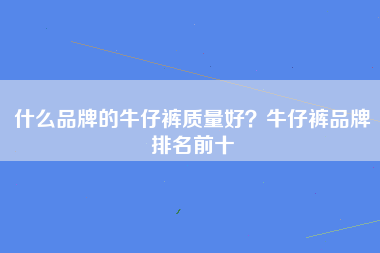 什么品牌的牛仔裤质量好？牛仔裤品牌排名前十